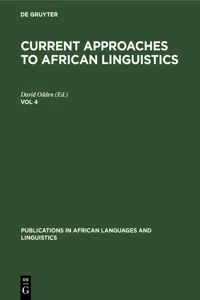 DE GRUYTER

CURRENT APPROACHES TO AFRICAN LINGUISTICS

David Odden (Ed.)
VOL 4

PUBLICATIONS IN AFRICAN LANGUAGES AND LINGUISTICS

DE
G